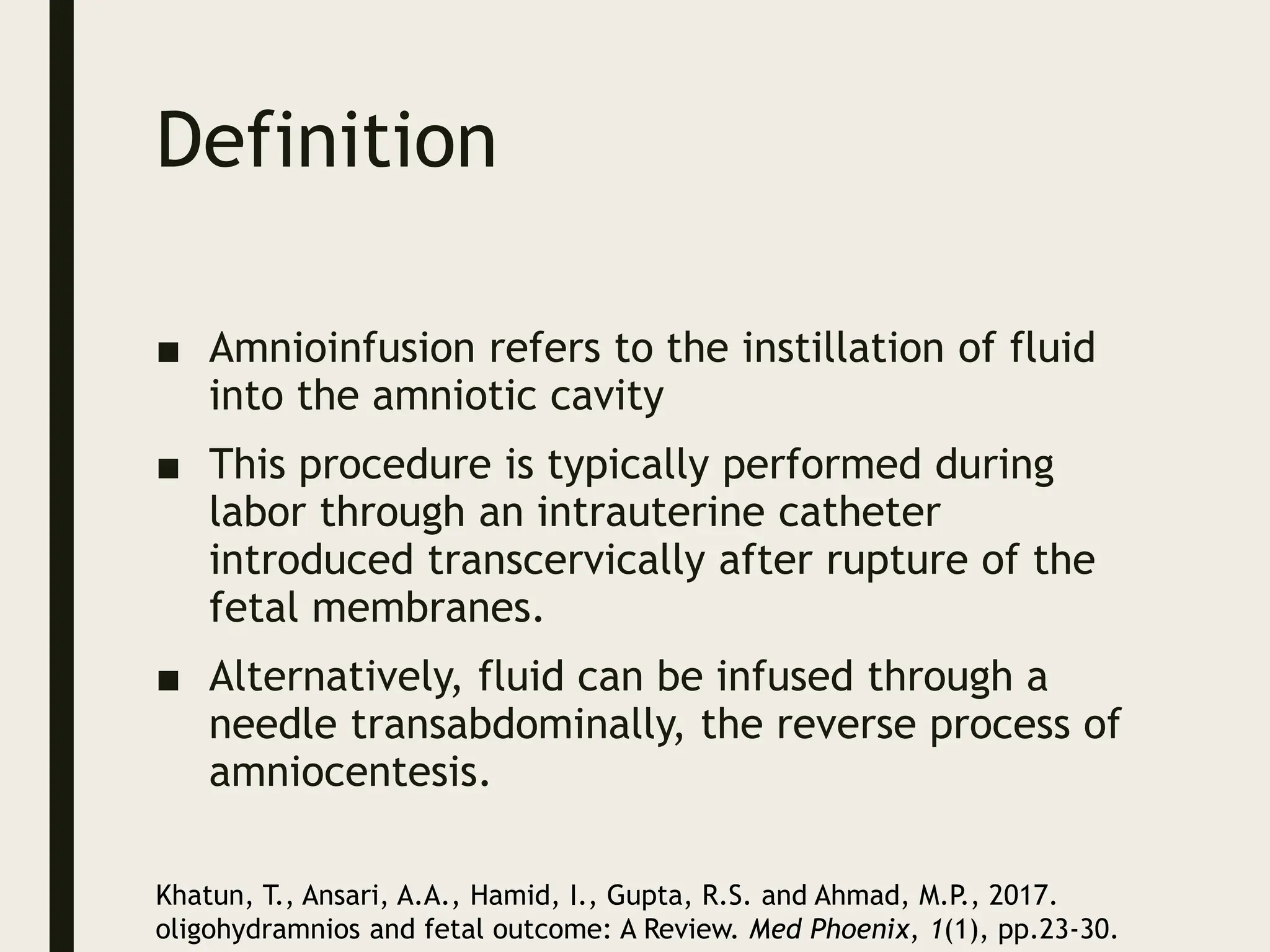 Definition

■ Amnioinfusion refers to the instillation of fluid into the amniotic cavity

■ This procedure is typically performed during labor through an intrauterine catheter introduced transcervically after rupture of the fetal membranes.

■ Alternatively, fluid can be infused through a needle transabdominally, the reverse process of amniocentesis.

Khatun, T., Ansari, A.A., Hamid, I., Gupta, R.S. and Ahmad, M.P., 2017. oligohydramnios and fetal outcome: A Review. Med Phoenix, 1(1), pp.23-30.